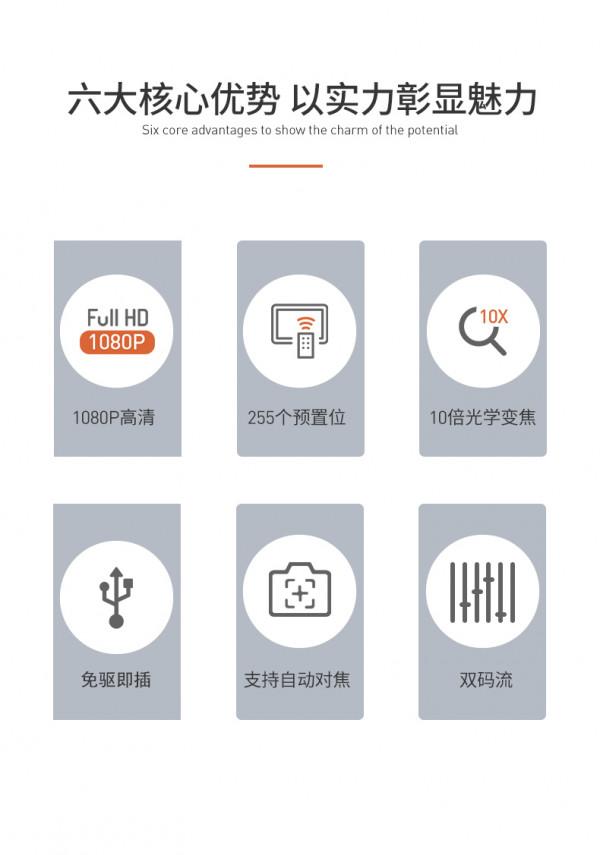 六大核心优势 以实力彰显魅力

Six core advantages to show the charm of the potential

Full HD
1080P

1080P高清

255个预置位

10X

10倍光学变焦

免驱即插

支持自动对焦

双码流